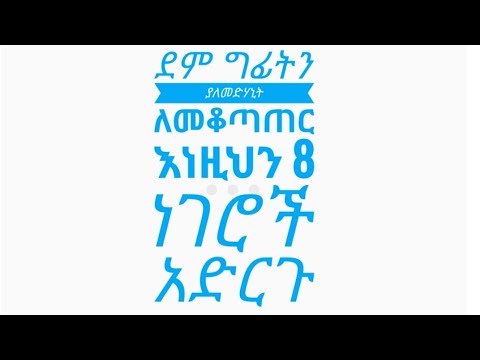 ደም ግፊትን
ያለመድሃኒት
ለመቆጣጠር
እነዚህን 8
ነገሮች
አድርጉ